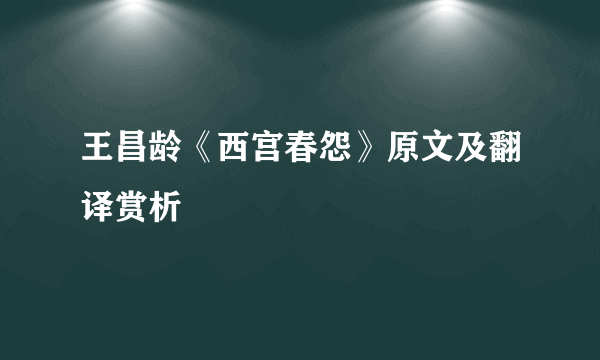 王昌龄《西宫春怨》原文及翻译赏析